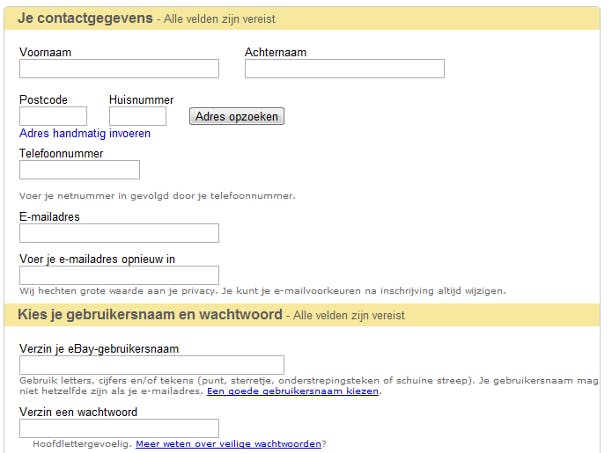 Je contactgegevens - Alle velden zijn vereist

Voornaam

Achternaam

Postcode

Huisnummer

Adres opzoeken

Adres handmatig invoeren

Telefoonnummer

Voer je netnummer in gevolgd door je telefoonnummer.

E-mailadres

Voer je e-mailadres opnieuw in

Wij hechten grote waarde aan je privacy. Je kunt je e-mailvoorkeuren na inschrijving altijd wijzigen.

Kies je gebruikersnaam en wachtwoord - Alle velden zijn vereist

Verzin je eBay-gebruikersnaam

Gebruik letters, cijfers en/of tekens (punt, sterretje, onderstrepingsteken of schuine streep). Je gebruikersnaam mag niet hetzelfde zijn als je e-mailadres. Een goede gebruikersnaam kiezen.

Verzin een wachtwoord

Hoofdlettergevoelig. Meer weten over veilige wachtwoorden?